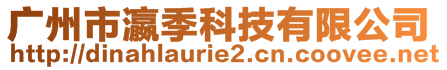 广州市瀛季科技有限公司
http://dinahlaurie2.cn.coovee.net